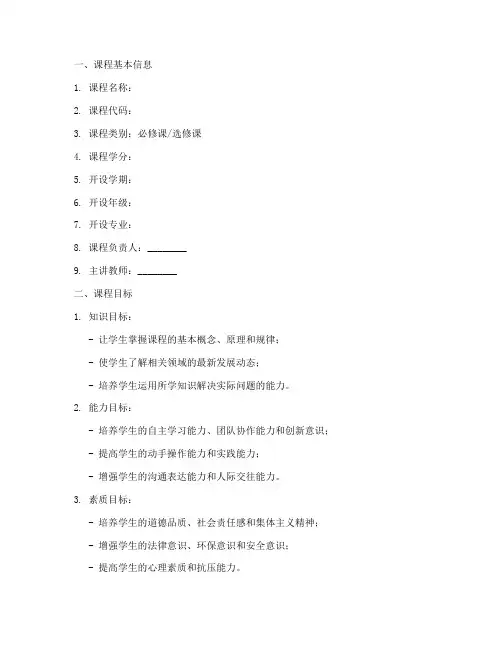 一、课程基本信息

1. 课程名称：

2. 课程代码：

3. 课程类别：必修课/选修课

4. 课程学分：

5. 开设学期：

6. 开设年级：

7. 开设专业：

8. 课程负责人：________

9. 主讲教师：________

二、课程目标

1. 知识目标：

- 让学生掌握课程的基本概念、原理和规律；

- 使学生了解相关领域的最新发展动态；

- 培养学生运用所学知识解决实际问题的能力。

2. 能力目标：

- 培养学生的自主学习能力、团队协作能力和创新意识；

- 提高学生的动手操作能力和实践能力；

- 增强学生的沟通表达能力和人际交往能力。

3. 素质目标：

- 培养学生的道德品质、社会责任感和集体主义精神；

- 增强学生的法律意识、环保意识和安全意识；

- 提高学生的心理素质和抗压能力。